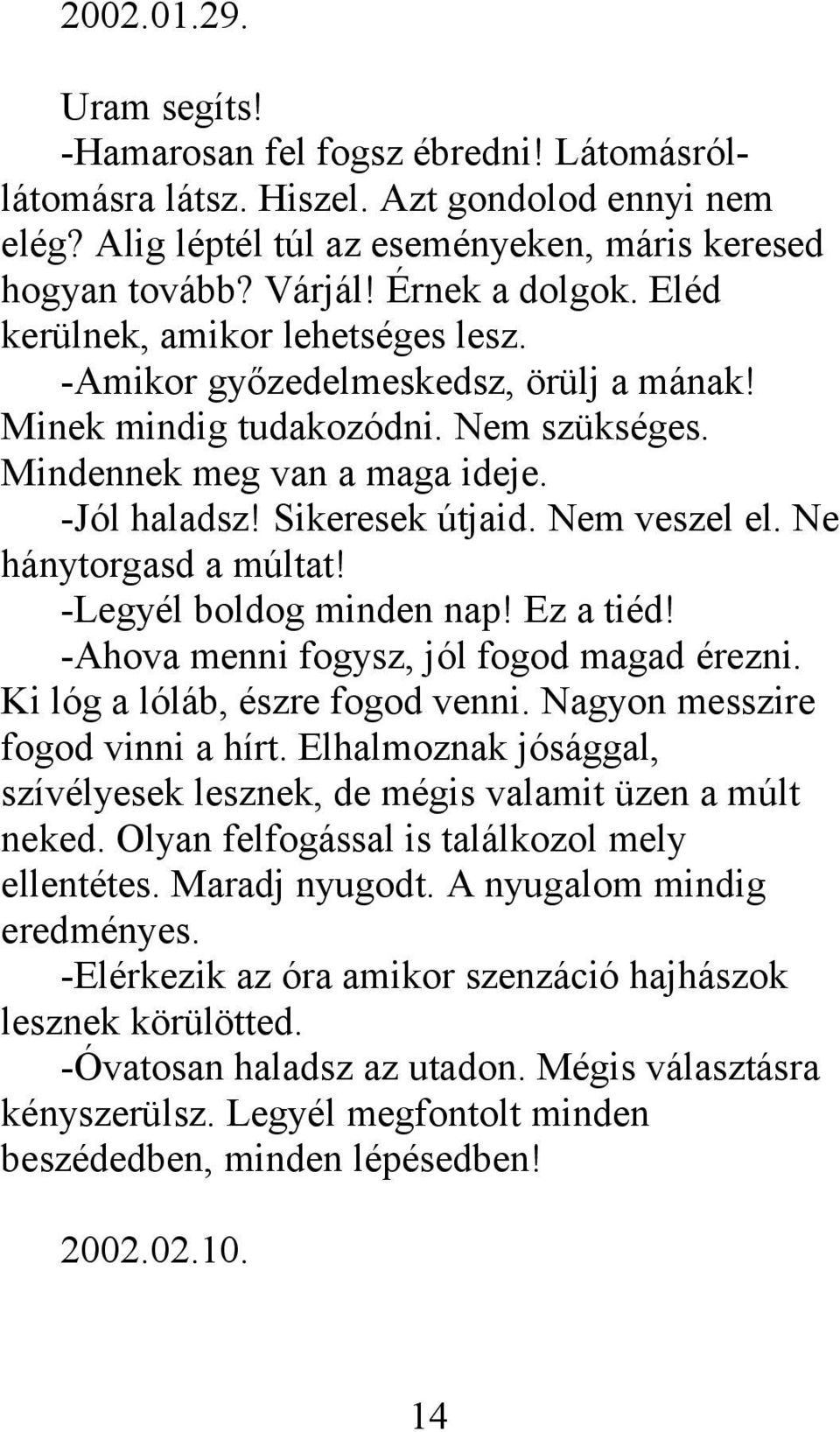 2002.01.29.

Uram segíts!
-Hamarosan fel fogsz ébredni! Látomásról-látomásra látsz. Hiszel. Azt gondolod ennyi nem elég? Alig léptél túl az eseményeken, máris keresed hogyan tovább? Várjál! Érnek a dolgok. Eléd kerülnek, amikor lehetséges lesz.
-Amikor győzedelmeskedsz, örülj a mának! Minek mindig tudakozódni. Nem szükséges. Mindennek meg van a maga ideje.
-Jól haladsz! Sikeresek útjaid. Nem veszel el. Ne hánytorgasd a múltat!
-Legyél boldog minden nap! Ez a tiéd!
-Ahova menni fogysz, jól fogod magad érezni. Ki lóg a lóláb, észre fogod venni. Nagyon messzire fogod vinni a hírt. Elhalmoznak jósággal, szívélyesek lesznek, de mégis valamit üzen a múlt neked. Olyan felfogással is találkozol mely ellentétes. Maradj nyugodt. A nyugalom mindig eredményes.
-Elérkezik az óra amikor szenzáció hajhászok lesznek körülötted.
-Óvatosan haladsz az utadon. Mégis választásra kényszerülsz. Legyél megfontolt minden beszédedben, minden lépésedben!

2002.02.10.

14